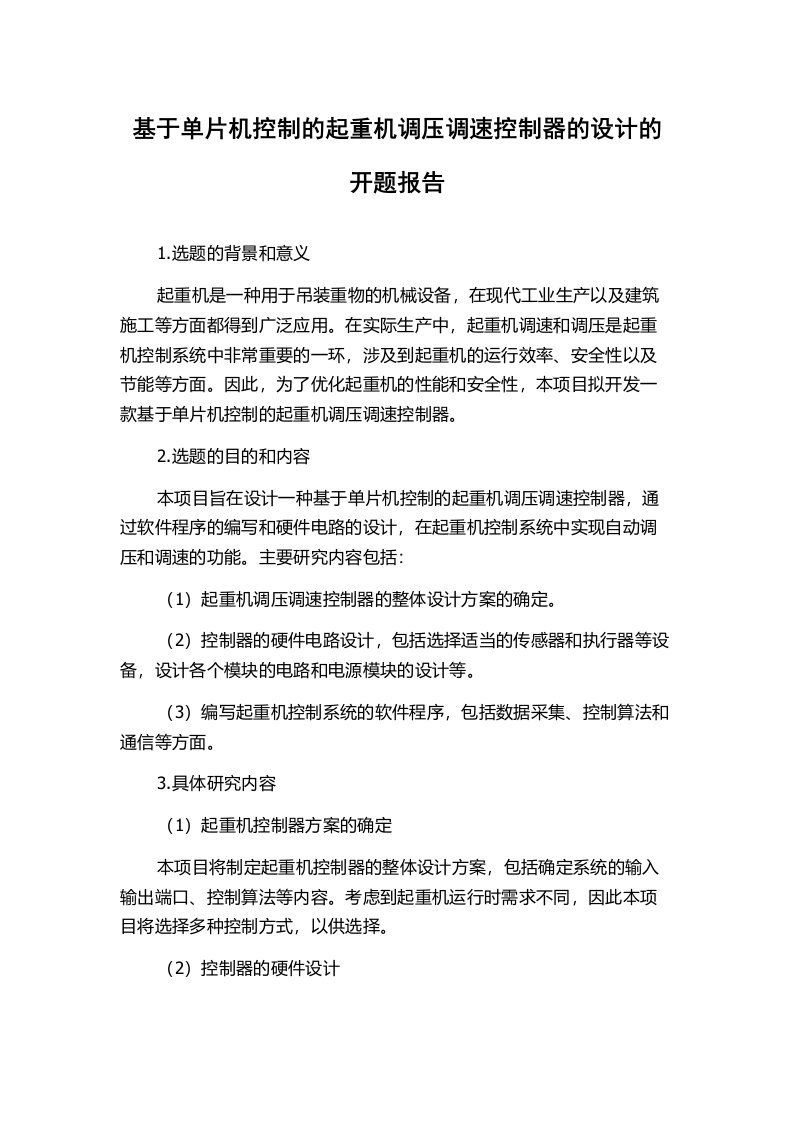 基于单片机控制的起重机调压调速控制器的设计的开题报告

1.选题的背景和意义

起重机是一种用于吊装重物的机械设备，在现代工业生产以及建筑施工等方面都得到广泛应用。在实际生产中，起重机调速和调压是起重机控制系统中非常重要的一环，涉及到起重机的运行效率、安全性以及节能等方面。因此，为了优化起重机的性能和安全性，本项目拟开发一款基于单片机控制的起重机调压调速控制器。

2.选题的目的和内容

本项目旨在设计一种基于单片机控制的起重机调压调速控制器，通过软件程序的编写和硬件电路的设计，在起重机控制系统中实现自动调压和调速的功能。主要研究内容包括：

（1）起重机调压调速控制器的整体设计方案的确定。

（2）控制器的硬件电路设计，包括选择适当的传感器和执行器等设备，设计各个模块的电路和电源模块的设计等。

（3）编写起重机控制系统的软件程序，包括数据采集、控制算法和通信等方面。

3.具体研究内容

（1）起重机控制器方案的确定

本项目将制定起重机控制器的整体设计方案，包括确定系统的输入输出端口、控制算法等内容。考虑到起重机运行时需求不同，因此本项目将选择多种控制方式，以供选择。

（2）控制器的硬件设计